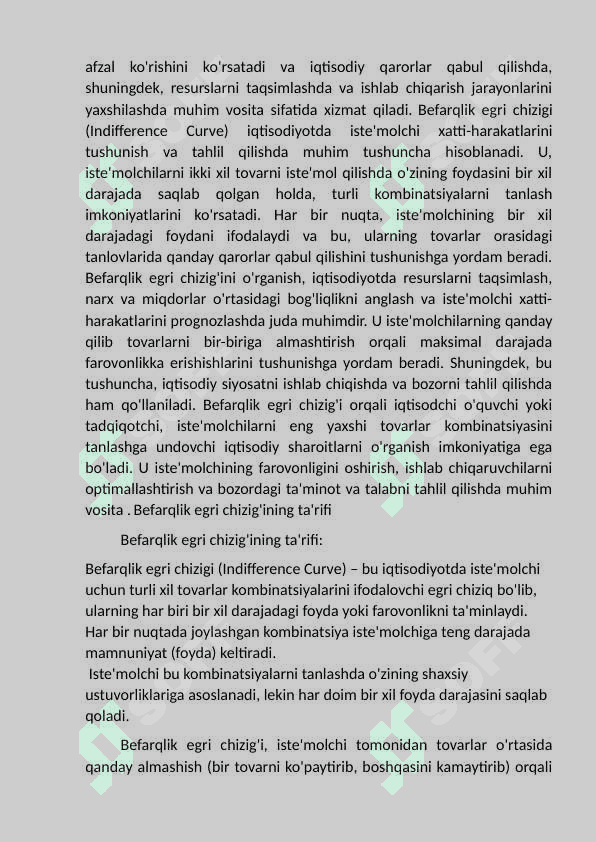 afzal ko'rishini ko'rsatadi va iqtisodiy qarorlar qabul qilishda, shuningdek, resurslarni taqsimlashda va ishlab chiqarish jarayonlarini yaxshilashda muhim vosita sifatida xizmat qiladi. Befarqlik egri chizigi (Indifference Curve) iqtisodiyotda iste'molchi xatti-harakatlarini tushunish va tahlil qilishda muhim tushuncha hisoblanadi. U, iste'molchilarni ikki xil tovarni iste'mol qilishda o'zining foydasini bir xil darajada saqlab qolgan holda, turli kombinatsiyalarni tanlash imkoniyatlarini ko'rsatadi. Har bir nuqta, iste'molchining bir xil darajadagi foydani ifodalaydi va bu, ularning tovarlar orasidagi tanlovlarida qanday qarorlar qabul qilishini tushunishga yordam beradi. Befarqlik egri chizig'ini o'rganish, iqtisodiyotda resurslarni taqsimlash, narx va miqdorlar o'rtasidagi bog'liqlikni anglash va iste'molchi xatti-harakatlarini prognozlashda juda muhimdir. U iste'molchilarning qanday qilib tovarlarni bir-biriga almashtirish orqali maksimal darajada farovonlikka erishishlarini tushunishga yordam beradi. Shuningdek, bu tushuncha, iqtisodiy siyosatni ishlab chiqishda va bozorni tahlil qilishda ham qo'llaniladi. Befarqlik egri chizig'i orqali iqtisodchi o'quvchi yoki tadqiqotchi, iste'molchilarni eng yaxshi tovarlar kombinatsiyasini tanlashga undovchi iqtisodiy sharoitlarni o'rganish imkoniyatiga ega bo'ladi. U iste'molchining farovonligini oshirish, ishlab chiqaruvchilarni optimallashtirish va bozordagi ta'minot va talabni tahlil qilishda muhim vosita . Befarqlik egri chizig'ining ta'rifi

Befarqlik egri chizig'ining ta'rifi:

Befarqlik egri chizigi (Indifference Curve) – bu iqtisodiyotda iste'molchi uchun turli xil tovarlar kombinatsiyalarini ifodalovchi egri chiziq bo'lib, ularning har biri bir xil darajadagi foyda yoki farovonlikni ta'minlaydi. Har bir nuqtada joylashgan kombinatsiya iste'molchiga teng darajada mamnuniyat (foyda) keltiradi.
Iste'molchi bu kombinatsiyalarni tanlashda o'zining shaxsiy ustuvorliklariga asoslanadi, lekin har doim bir xil foyda darajasini saqlab qoladi.

Befarqlik egri chizig'i, iste'molchi tomonidan tovarlar o'rtasida qanday almashish (bir tovarni ko'paytirib, boshqasini kamaytirib) orqali